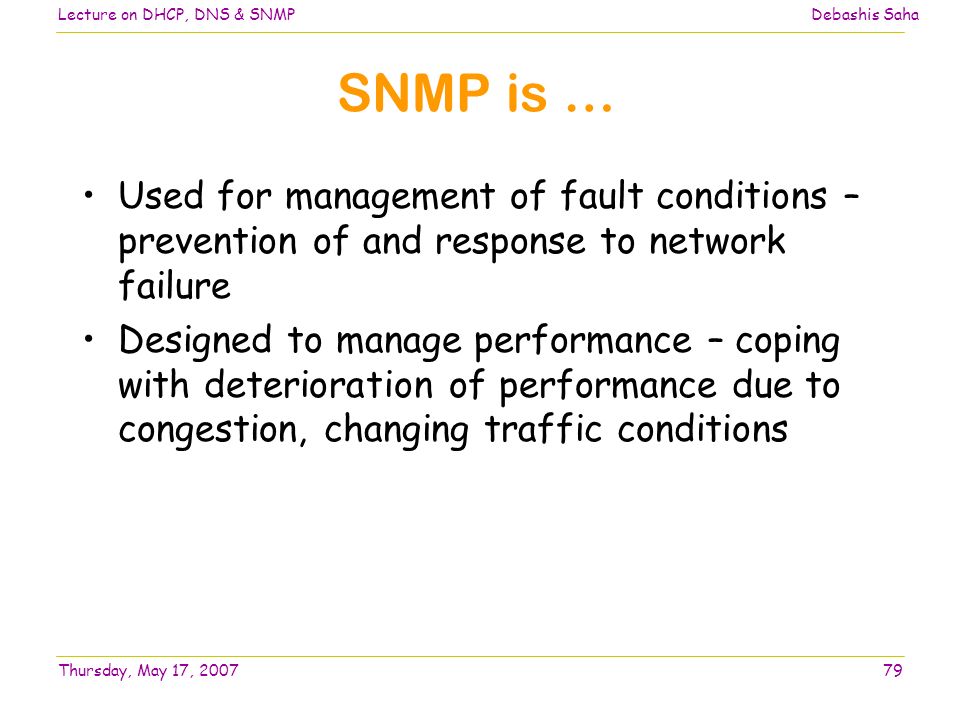 Lecture on DHCP, DNS & SNMP

Debashis Saha

SNMP is …

• Used for management of fault conditions – prevention of and response to network failure

• Designed to manage performance – coping with deterioration of performance due to congestion, changing traffic conditions

Thursday, May 17, 2007

79